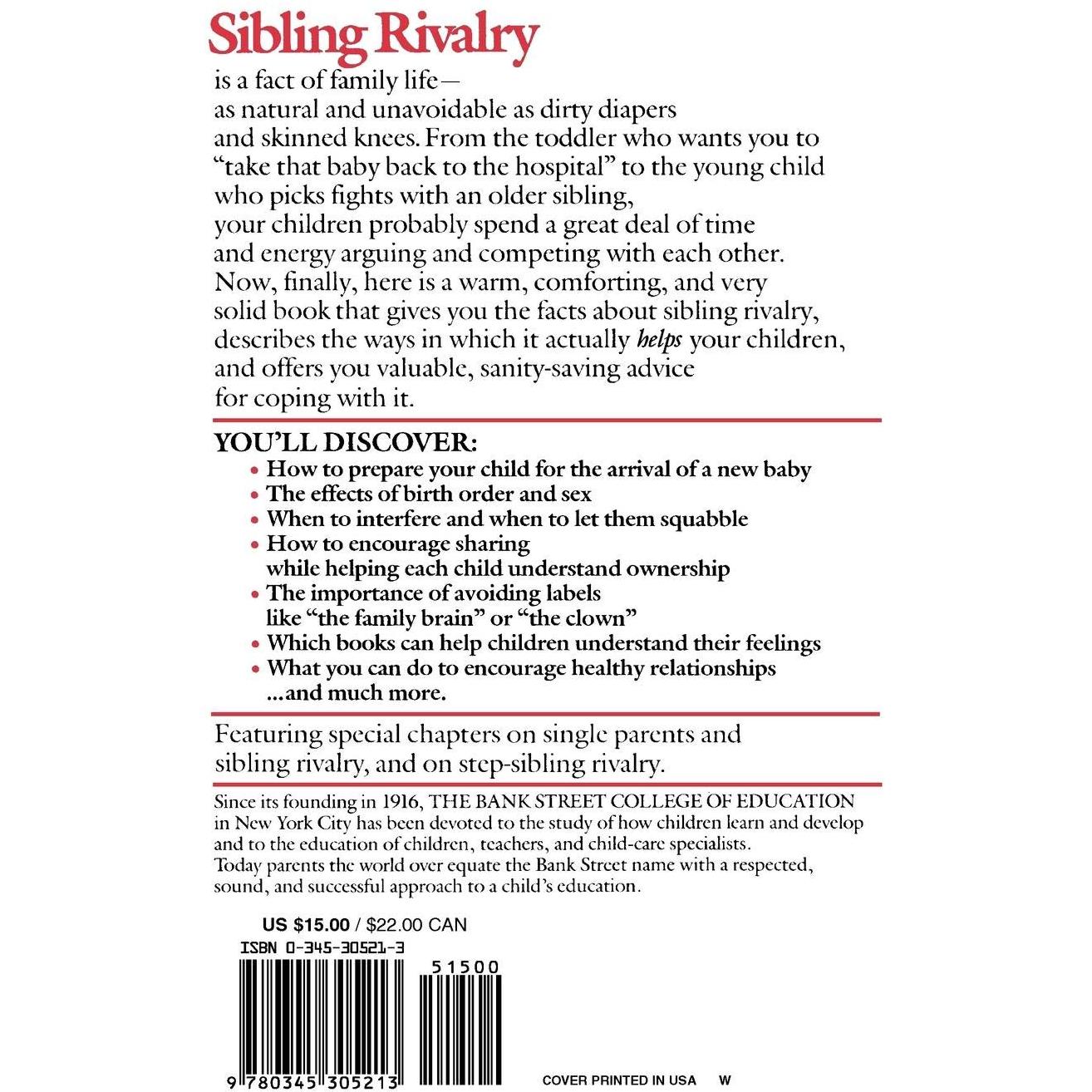 Sibling Rivalry

is a fact of family life— as natural and unavoidable as dirty diapers and skinned knees. From the toddler who wants you to "take that baby back to the hospital" to the young child who picks fights with an older sibling, your children probably spend a great deal of time and energy arguing and competing with each other. Now, finally, here is a warm, comforting, and very solid book that gives you the facts about sibling rivalry, describes the ways in which it actually helps your children, and offers you valuable, sanity-saving advice for coping with it.

YOU'LL DISCOVER:
• How to prepare your child for the arrival of a new baby
• The effects of birth order and sex
• When to interfere and when to let them squabble
• How to encourage sharing while helping each child understand ownership
• The importance of avoiding labels like "the family brain" or "the clown"
• Which books can help children understand their feelings
• What you can do to encourage healthy relationships
...and much more.

Featuring special chapters on single parents and sibling rivalry, and on step-sibling rivalry.

Since its founding in 1916, THE BANK STREET COLLEGE OF EDUCATION in New York City has been devoted to the study of how children learn and develop and to the education of children, teachers, and child-care specialists. Today parents the world over equate the Bank Street name with a respected, sound, and successful approach to a child's education.

US $15.00 / $22.00 CAN

ISBN 0-345-30521-3

51500

9 780345 305213

COVER PRINTED IN USA W